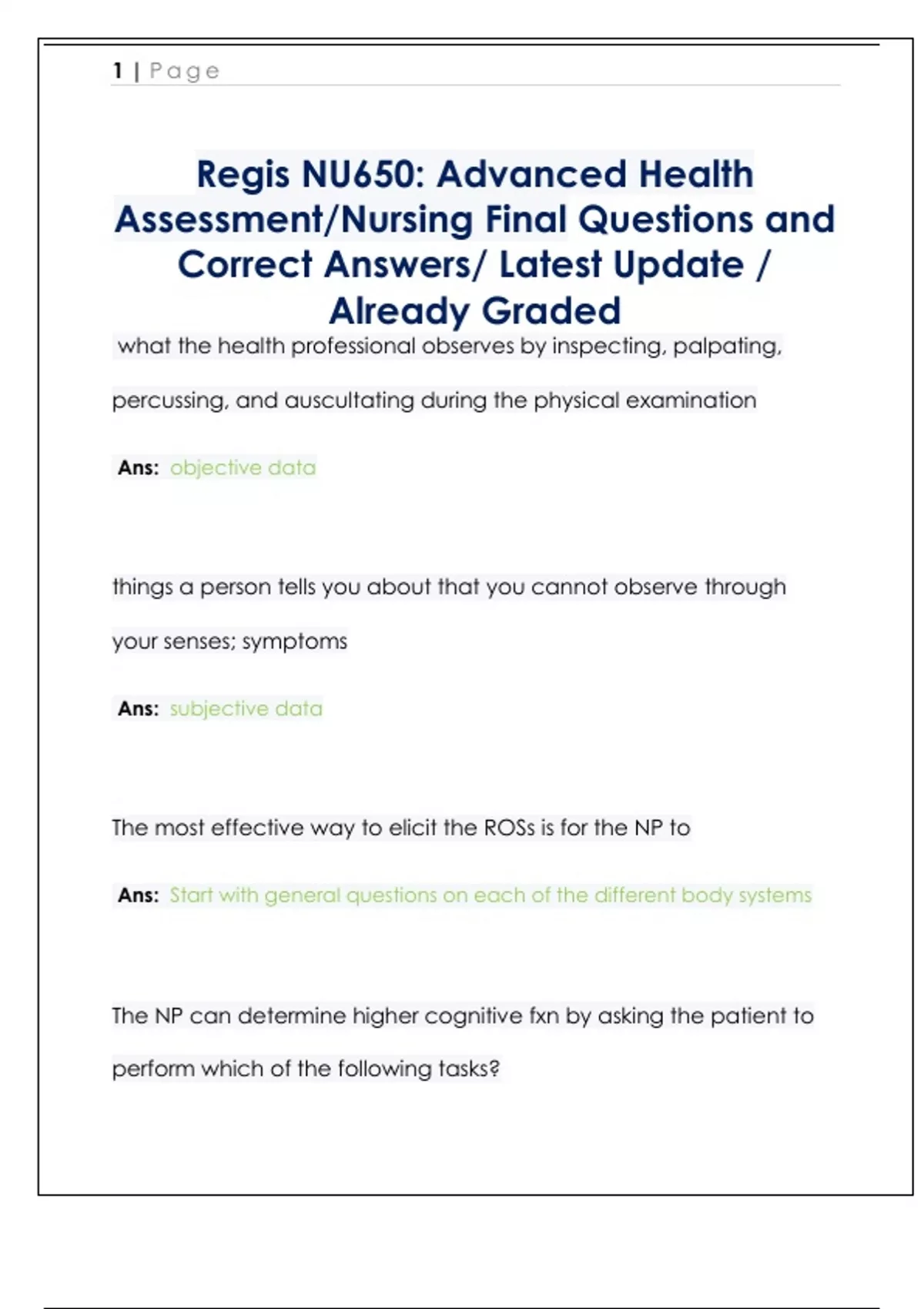 1 | Page

Regis NU650: Advanced Health Assessment/Nursing Final Questions and Correct Answers/ Latest Update / Already Graded

what the health professional observes by inspecting, palpating, percussing, and auscultating during the physical examination

Ans: objective data

things a person tells you about that you cannot observe through your senses; symptoms

Ans: subjective data

The most effective way to elicit the ROSs is for the NP to

Ans: Start with general questions on each of the different body systems

The NP can determine higher cognitive fxn by asking the patient to perform which of the following tasks?